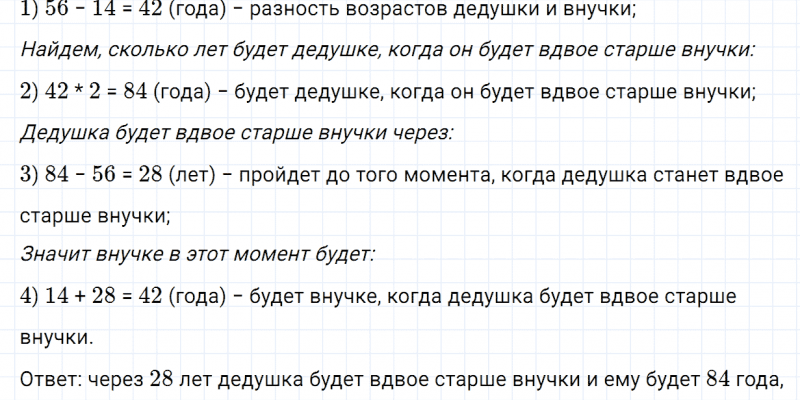 1) $56 - 14 = 42$ (года) - разность возрастов дедушки и внучки;

Найдем, сколько лет будет дедушке, когда он будет вдвое старше внучки:

2) $42 * 2 = 84$ (года) - будет дедушке, когда он будет вдвое старше внучки;

Дедушка будет вдвое старше внучки через:

3) $84 - 56 = 28$ (лет) - пройдет до того момента, когда дедушка станет вдвое старше внучки;

Значит внучке в этот момент будет:

4) $14 + 28 = 42$ (года) - будет внучке, когда дедушка будет вдвое старше внучки.

Ответ: через 28 лет дедушка будет вдвое старше внучки и ему будет 84 года,